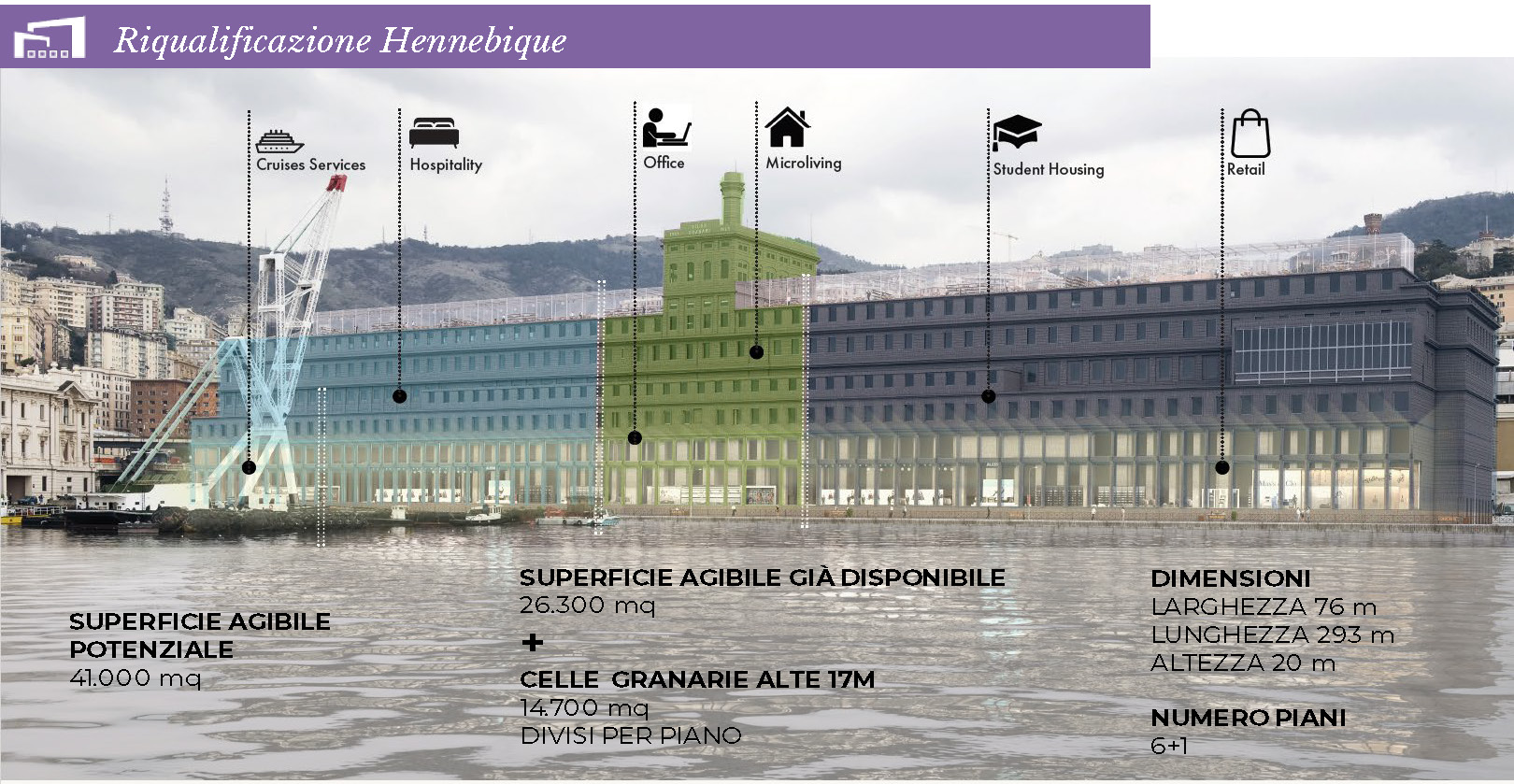 Riqualificazione Hennebique

Cruises Services

Hospitality

Office

Microliving

Student Housing

Retail

SUPERFICIE AGIBILE POTENZIALE
41.000 mq

SUPERFICIE AGIBILE GIÀ DISPONIBILE
26.300 mq
+
CELLE GRANARIE ALTE 17M
14.700 mq
DIVISI PER PIANO

DIMENSIONI
LARGHEZZA 76 m
LUNGHEZZA 293 m
ALTEZZA 20 m

NUMERO PIANI
6+1